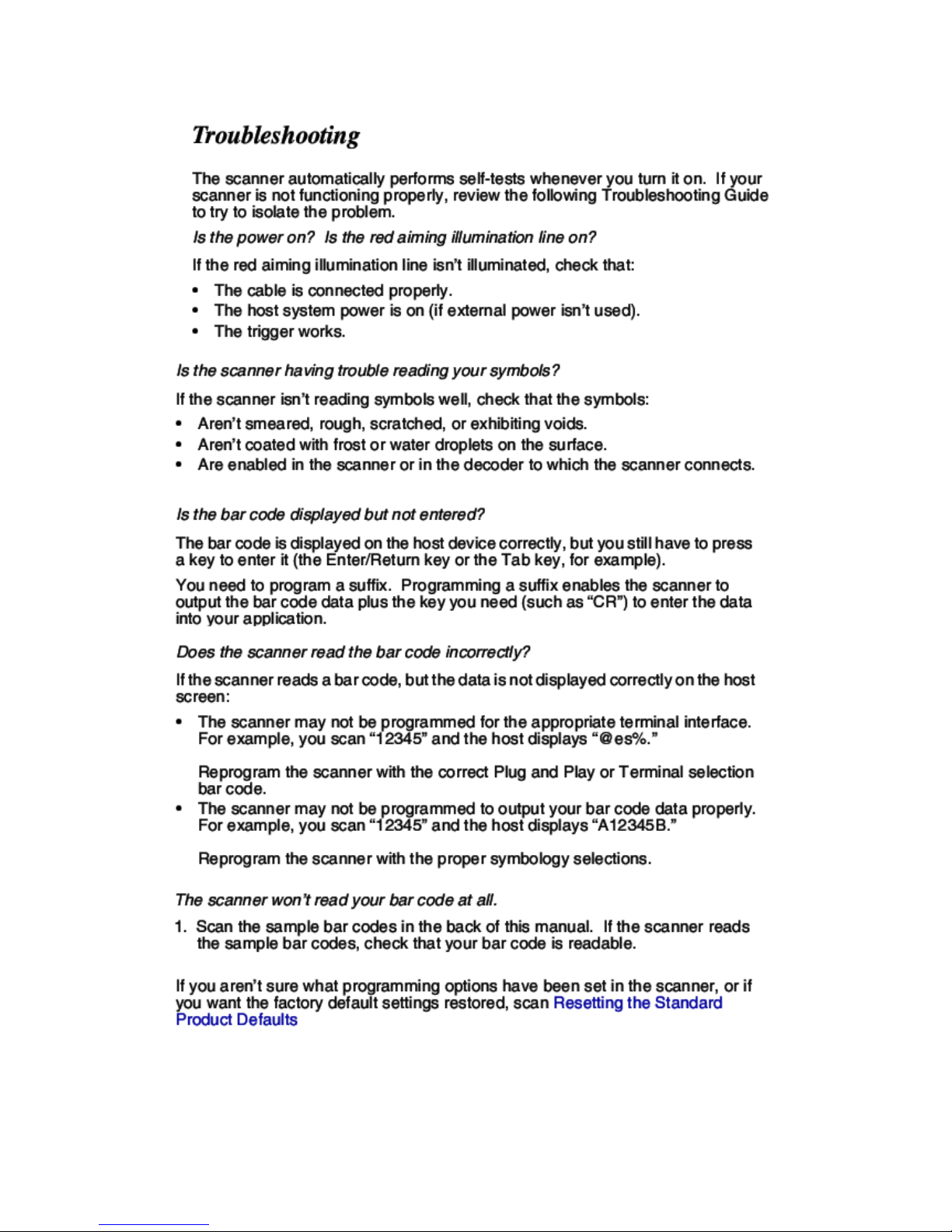 Troubleshooting

The scanner automatically performs self-tests whenever you turn it on. If your scanner is not functioning properly, review the following Troubleshooting Guide to try to isolate the problem.

Is the power on? Is the red aiming illumination line on?

If the red aiming illumination line isn't illuminated, check that:

• The cable is connected properly.
• The host system power is on (if external power isn't used).
• The trigger works.

Is the scanner having trouble reading your symbols?

If the scanner isn't reading symbols well, check that the symbols:

• Aren't smeared, rough, scratched, or exhibiting voids.
• Aren't coated with frost or water droplets on the surface.
• Are enabled in the scanner or in the decoder to which the scanner connects.

Is the bar code displayed but not entered?

The bar code is displayed on the host device correctly, but you still have to press a key to enter it (the Enter/Return key or the Tab key, for example).

You need to program a suffix. Programming a suffix enables the scanner to output the bar code data plus the key you need (such as "CR") to enter the data into your application.

Does the scanner read the bar code incorrectly?

If the scanner reads a bar code, but the data is not displayed correctly on the host screen:

• The scanner may not be programmed for the appropriate terminal interface. For example, you scan "12345" and the host displays "@es%."

Reprogram the scanner with the correct Plug and Play or Terminal selection bar code.

• The scanner may not be programmed to output your bar code data properly. For example, you scan "12345" and the host displays "A12345B."

Reprogram the scanner with the proper symbology selections.

The scanner won't read your bar code at all.

1. Scan the sample bar codes in the back of this manual. If the scanner reads the sample bar codes, check that your bar code is readable.

If you aren't sure what programming options have been set in the scanner, or if you want the factory default settings restored, scan Resetting the Standard Product Defaults